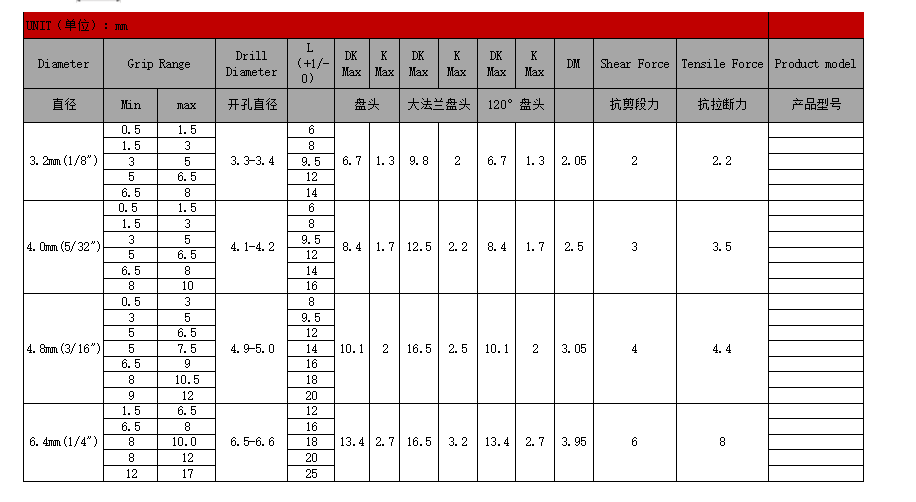 UNIT（单位）：mm

| Diameter | Grip Range | | Drill Diameter | L (+1/-0) | DK Max | K Max | DK Max | K Max | DK Max | K Max | DM | Shear Force | Tensile Force | Product model |
|---|---|---|---|---|---|---|---|---|---|---|---|---|---|---|
| 直径 | Min | max | 开孔直径 | | 盘头 | | 大法兰盘头 | | 120° 盘头 | | | 抗剪段力 | 抗拉断力 | 产品型号 |
| 3.2mm(1/8") | 0.5 | 1.5 | 3.3-3.4 | 6 | 6.7 | 1.3 | 9.8 | 2 | 6.7 | 1.3 | 2.05 | 2 | 2.2 | |
| | 1.5 | 3 | | 8 | | | | | | | | | | |
| | 3 | 5 | | 9.5 | | | | | | | | | | |
| | 5 | 6.5 | | 12 | | | | | | | | | | |
| | 6.5 | 8 | | 14 | | | | | | | | | | |
| 4.0mm(5/32") | 0.5 | 1.5 | 4.1-4.2 | 6 | 8.4 | 1.7 | 12.5 | 2.2 | 8.4 | 1.7 | 2.5 | 3 | 3.5 | |
| | 1.5 | 3 | | 8 | | | | | | | | | | |
| | 3 | 5 | | 9.5 | | | | | | | | | | |
| | 5 | 6.5 | | 12 | | | | | | | | | | |
| | 6.5 | 8 | | 14 | | | | | | | | | | |
| | 8 | 10 | | 16 | | | | | | | | | | |
| 4.8mm(3/16") | 0.5 | 3 | 4.9-5.0 | 8 | 10.1 | 2 | 16.5 | 2.5 | 10.1 | 2 | 3.05 | 4 | 4.4 | |
| | 3 | 5 | | 9.5 | | | | | | | | | | |
| | 5 | 6.5 | | 12 | | | | | | | | | | |
| | 5 | 7.5 | | 14 | | | | | | | | | | |
| | 6.5 | 9 | | 16 | | | | | | | | | | |
| | 8 | 10.5 | | 18 | | | | | | | | | | |
| | 9 | 12 | | 20 | | | | | | | | | | |
| 6.4mm(1/4") | 1.5 | 6.5 | 6.5-6.6 | 12 | 13.4 | 2.7 | 16.5 | 3.2 | 13.4 | 2.7 | 3.95 | 6 | 8 | |
| | 6.5 | 8 | | 16 | | | | | | | | | | |
| | 8 | 10.0 | | 18 | | | | | | | | | | |
| | 8 | 12 | | 20 | | | | | | | | | | |
| | 12 | 17 | | 25 | | | | | | | | | | |